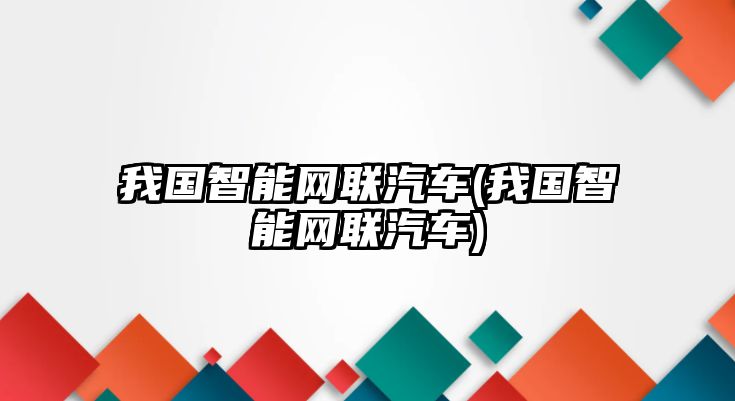 我国智能网联汽车(我国智能网联汽车)